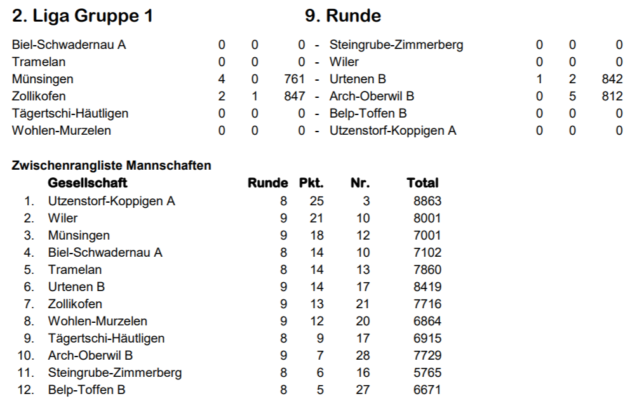 2. Liga Gruppe 1

9. Runde

| | | | | | | | | |
|---|---|---|---|---|---|---|---|---|
| Biel-Schwadernau A | 0 | 0 | 0 | - | Steingrube-Zimmerberg | 0 | 0 | 0 |
| Tramelan | 0 | 0 | 0 | - | Wiler | 0 | 0 | 0 |
| Münsingen | 4 | 0 | 761 | - | Urtenen B | 1 | 2 | 842 |
| Zollikofen | 2 | 1 | 847 | - | Arch-Oberwil B | 0 | 5 | 812 |
| Tägertschi-Häutligen | 0 | 0 | 0 | - | Belp-Toffen B | 0 | 0 | 0 |
| Wohlen-Murzelen | 0 | 0 | 0 | - | Utzenstorf-Koppigen A | 0 | 0 | 0 |

Zwischenrangliste Mannschaften

| | Gesellschaft | Runde | Pkt. | Nr. | Total |
|---|---|---|---|---|---|
| 1. | Utzenstorf-Koppigen A | 8 | 25 | 3 | 8863 |
| 2. | Wiler | 9 | 21 | 10 | 8001 |
| 3. | Münsingen | 9 | 18 | 12 | 7001 |
| 4. | Biel-Schwadernau A | 8 | 14 | 10 | 7102 |
| 5. | Tramelan | 8 | 14 | 13 | 7860 |
| 6. | Urtenen B | 9 | 14 | 17 | 8419 |
| 7. | Zollikofen | 9 | 13 | 21 | 7716 |
| 8. | Wohlen-Murzelen | 9 | 12 | 20 | 6864 |
| 9. | Tägertschi-Häutligen | 8 | 9 | 17 | 6915 |
| 10. | Arch-Oberwil B | 9 | 7 | 28 | 7729 |
| 11. | Steingrube-Zimmerberg | 8 | 6 | 16 | 5765 |
| 12. | Belp-Toffen B | 8 | 5 | 27 | 6671 |